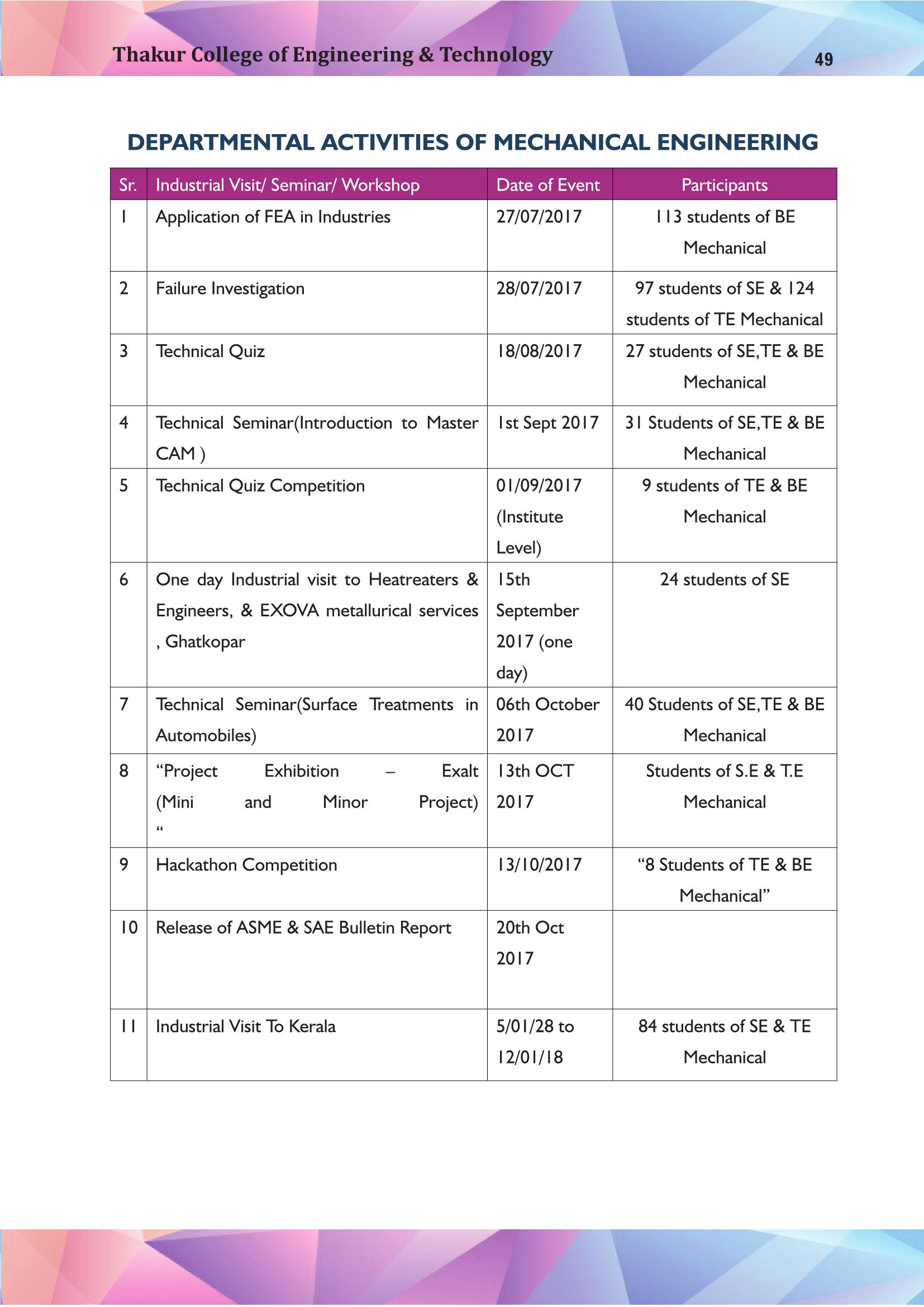 Thakur College of Engineering & Technology

49

DEPARTMENTAL ACTIVITIES OF MECHANICAL ENGINEERING

| Sr. | Industrial Visit/ Seminar/ Workshop | Date of Event | Participants |
|---|---|---|---|
| 1 | Application of FEA in Industries | 27/07/2017 | 113 students of BE Mechanical |
| 2 | Failure Investigation | 28/07/2017 | 97 students of SE & 124 students of TE Mechanical |
| 3 | Technical Quiz | 18/08/2017 | 27 students of SE,TE & BE Mechanical |
| 4 | Technical Seminar(Introduction to Master CAM ) | 1st Sept 2017 | 31 Students of SE,TE & BE Mechanical |
| 5 | Technical Quiz Competition | 01/09/2017 (Institute Level) | 9 students of TE & BE Mechanical |
| 6 | One day Industrial visit to Heatreaters & Engineers, & EXOVA metallurical services , Ghatkopar | 15th September 2017 (one day) | 24 students of SE |
| 7 | Technical Seminar(Surface Treatments in Automobiles) | 06th October 2017 | 40 Students of SE,TE & BE Mechanical |
| 8 | “Project Exhibition – Exalt (Mini and Minor Project) “ | 13th OCT 2017 | Students of S.E & T.E Mechanical |
| 9 | Hackathon Competition | 13/10/2017 | “8 Students of TE & BE Mechanical” |
| 10 | Release of ASME & SAE Bulletin Report | 20th Oct 2017 | |
| 11 | Industrial Visit To Kerala | 5/01/28 to 12/01/18 | 84 students of SE & TE Mechanical |